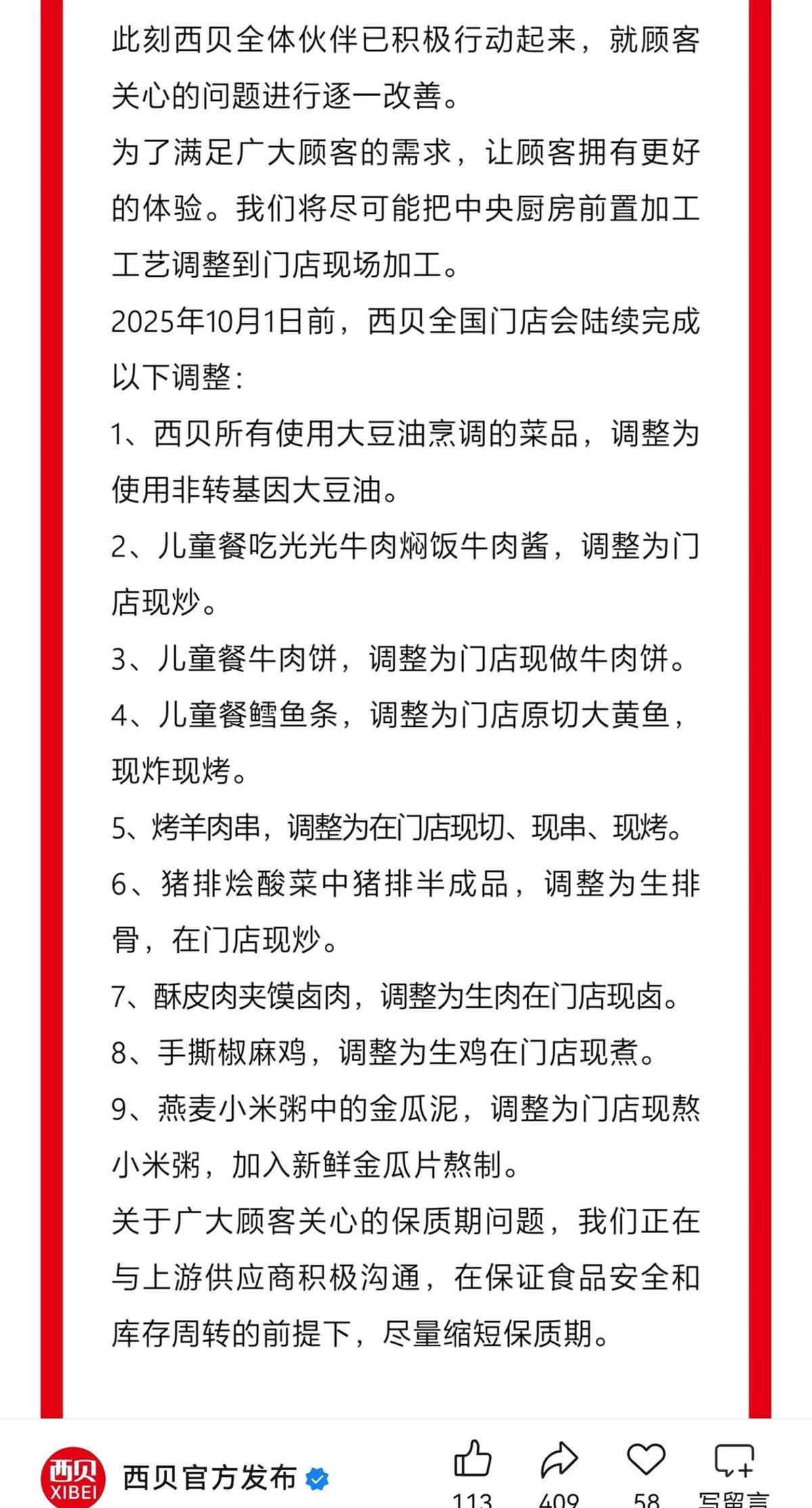 此刻西贝全体伙伴已积极行动起来，就顾客关心的问题进行逐一改善。
为了满足广大顾客的需求，让顾客拥有更好的体验。我们将尽可能把中央厨房前置加工工艺调整到门店现场加工。
2025年10月1日前，西贝全国门店会陆续完成以下调整：
1、西贝所有使用大豆油烹调的菜品，调整为使用非转基因大豆油。
2、儿童餐吃光光牛肉焖饭牛肉酱，调整为门店现炒。
3、儿童餐牛肉饼，调整为门店现做牛肉饼。
4、儿童餐鳕鱼条，调整为门店原切大黄鱼，现炸现烤。
5、烤羊肉串，调整为在门店现切、现串、现烤。
6、猪排烩酸菜中猪排半成品，调整为生排骨，在门店现炒。
7、酥皮肉夹馍卤肉，调整为生肉在门店现卤。
8、手撕椒麻鸡，调整为生鸡在门店现煮。
9、燕麦小米粥中的金瓜泥，调整为门店现熬小米粥，加入新鲜金瓜片熬制。
关于广大顾客关心的保质期问题，我们正在与上游供应商积极沟通，在保证食品安全和库存周转的前提下，尽量缩短保质期。

西贝 XIBEI
西贝官方发布
113
409
58
写留言